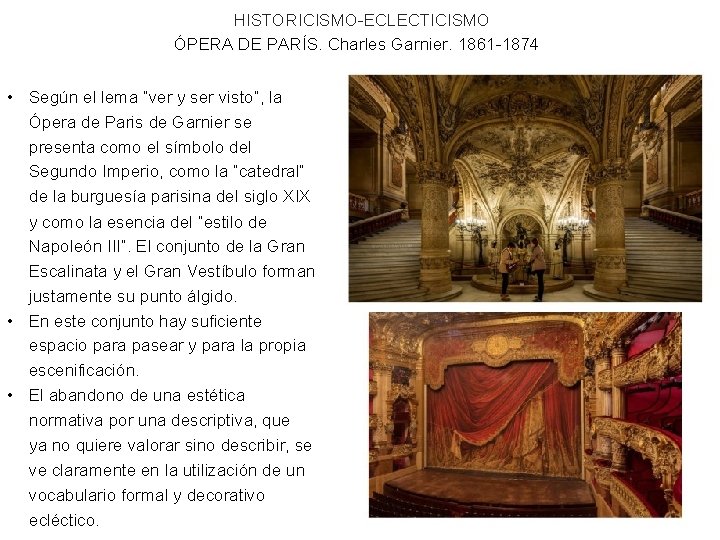 HISTORICISMO-ECLECTICISMO
ÓPERA DE PARÍS. Charles Garnier. 1861-1874

• Según el lema "ver y ser visto", la Ópera de Paris de Garnier se presenta como el símbolo del Segundo Imperio, como la "catedral" de la burguesía parisina del siglo XIX y como la esencia del "estilo de Napoleón III". El conjunto de la Gran Escalinata y el Gran Vestíbulo forman justamente su punto álgido.
• En este conjunto hay suficiente espacio para pasear y para la propia escenificación.
• El abandono de una estética normativa por una descriptiva, que ya no quiere valorar sino describir, se ve claramente en la utilización de un vocabulario formal y decorativo ecléctico.